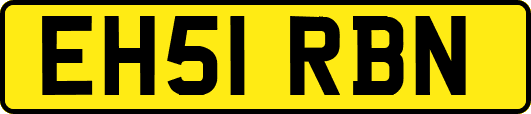 EH51 RBN